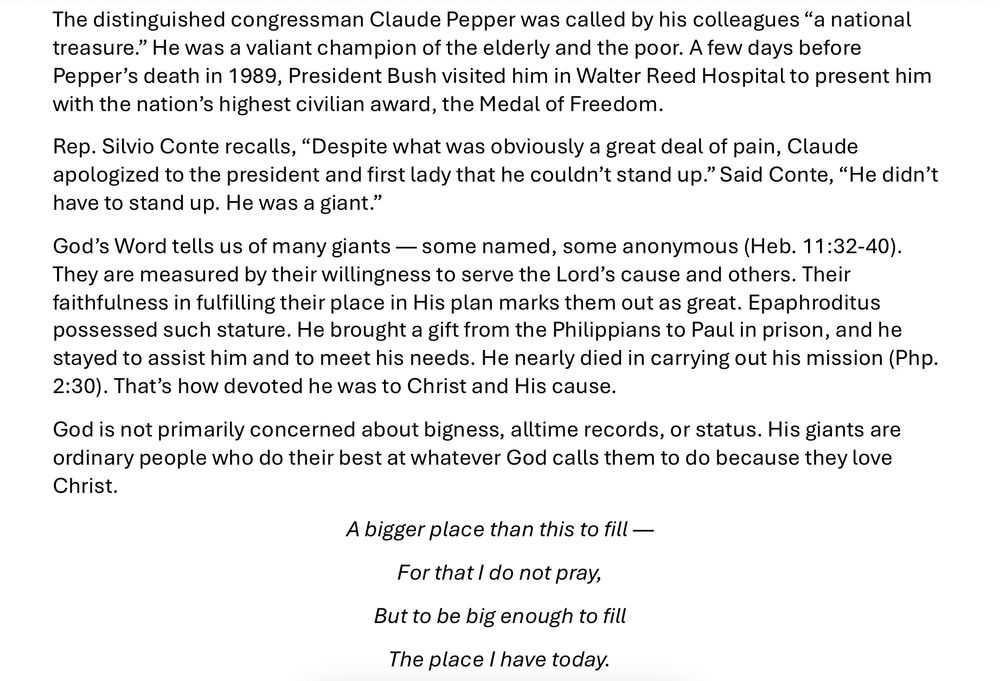 The distinguished congressman Claude Pepper was called by his colleagues "a national treasure." He was a valiant champion of the elderly and the poor. A few days before Pepper's death in 1989, President Bush visited him in Walter Reed Hospital to present him with the nation's highest civilian award, the Medal of Freedom.

Rep. Silvio Conte recalls, "Despite what was obviously a great deal of pain, Claude apologized to the president and first lady that he couldn't stand up." Said Conte, "He didn't have to stand up. He was a giant."

God's Word tells us of many giants — some named, some anonymous (Heb. 11:32-40). They are measured by their willingness to serve the Lord's cause and others. Their faithfulness in fulfilling their place in His plan marks them out as great. Epaphroditus possessed such stature. He brought a gift from the Philippians to Paul in prison, and he stayed to assist him and to meet his needs. He nearly died in carrying out his mission (Php. 2:30). That's how devoted he was to Christ and His cause.

God is not primarily concerned about bigness, alltime records, or status. His giants are ordinary people who do their best at whatever God calls them to do because they love Christ.

A bigger place than this to fill —

For that I do not pray,

But to be big enough to fill

The place I have today.